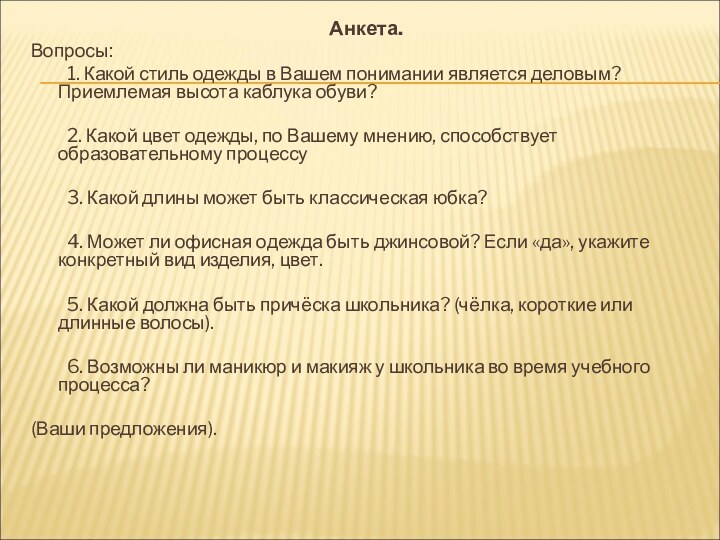 Анкета.

Вопросы:

1. Какой стиль одежды в Вашем понимании является деловым? Приемлемая высота каблука обуви?

2. Какой цвет одежды, по Вашему мнению, способствует образовательному процессу

3. Какой длины может быть классическая юбка?

4. Может ли офисная одежда быть джинсовой? Если «да», укажите конкретный вид изделия, цвет.

5. Какой должна быть причёска школьника? (чёлка, короткие или длинные волосы).

6. Возможны ли маникюр и макияж у школьника во время учебного процесса?

(Ваши предложения).